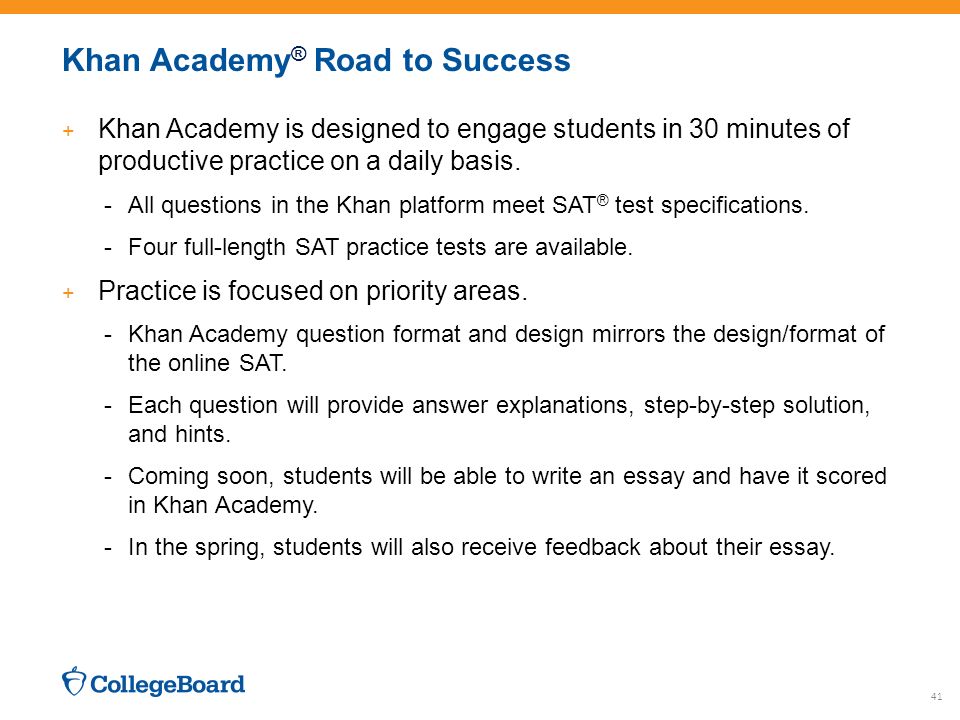 Khan Academy® Road to Success

+ Khan Academy is designed to engage students in 30 minutes of productive practice on a daily basis.

- All questions in the Khan platform meet SAT® test specifications.

- Four full-length SAT practice tests are available.

+ Practice is focused on priority areas.

- Khan Academy question format and design mirrors the design/format of the online SAT.

- Each question will provide answer explanations, step-by-step solution, and hints.

- Coming soon, students will be able to write an essay and have it scored in Khan Academy.

- In the spring, students will also receive feedback about their essay.

CollegeBoard

41